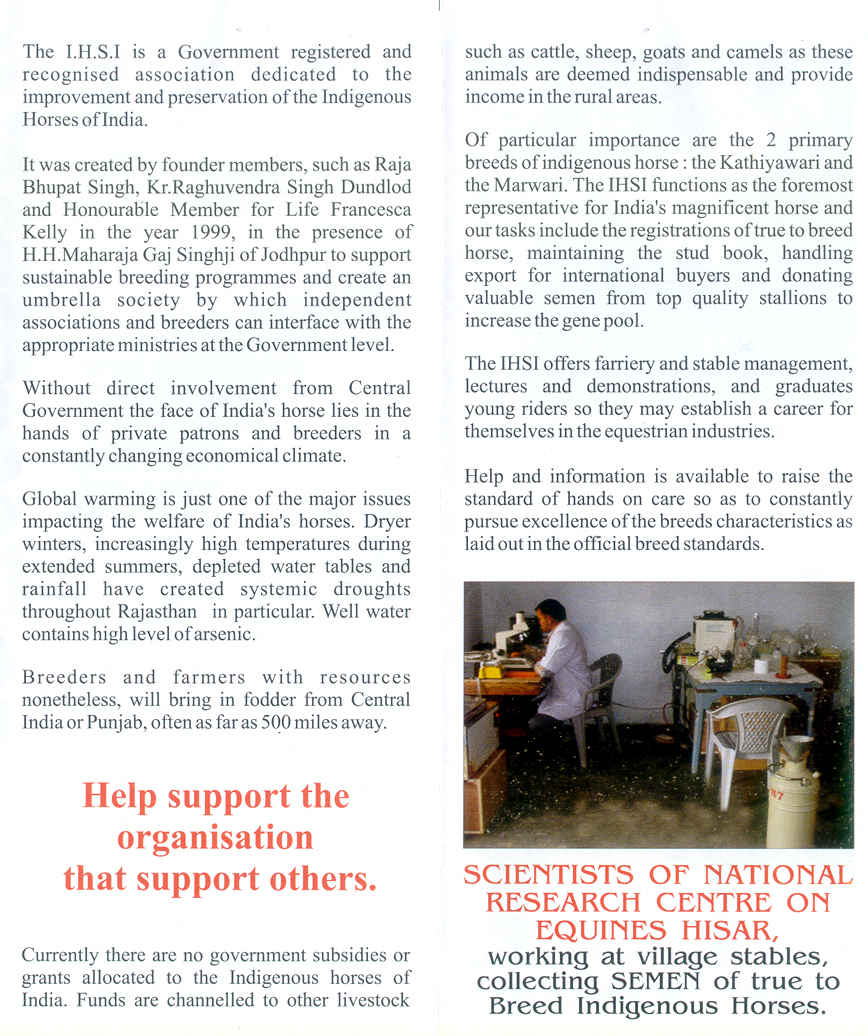 The I.H.S.I is a Government registered and recognised association dedicated to the improvement and preservation of the Indigenous Horses of India.

It was created by founder members, such as Raja Bhupat Singh, Kr.Raghuvendra Singh Dundlod and Honourable Member for Life Francesca Kelly in the year 1999, in the presence of H.H.Maharaja Gaj Singhji of Jodhpur to support sustainable breeding programmes and create an umbrella society by which independent associations and breeders can interface with the appropriate ministries at the Government level.

Without direct involvement from Central Government the face of India's horse lies in the hands of private patrons and breeders in a constantly changing economical climate.

Global warming is just one of the major issues impacting the welfare of India's horses. Dryer winters, increasingly high temperatures during extended summers, depleted water tables and rainfall have created systemic droughts throughout Rajasthan in particular. Well water contains high level of arsenic.

Breeders and farmers with resources nonetheless, will bring in fodder from Central India or Punjab, often as far as 500 miles away.

Help support the organisation that support others.

Currently there are no government subsidies or grants allocated to the Indigenous horses of India. Funds are channelled to other livestock such as cattle, sheep, goats and camels as these animals are deemed indispensable and provide income in the rural areas.

Of particular importance are the 2 primary breeds of indigenous horse : the Kathiyawari and the Marwari. The IHSI functions as the foremost representative for India's magnificent horse and our tasks include the registrations of true to breed horse, maintaining the stud book, handling export for international buyers and donating valuable semen from top quality stallions to increase the gene pool.

The IHSI offers farriery and stable management, lectures and demonstrations, and graduates young riders so they may establish a career for themselves in the equestrian industries.

Help and information is available to raise the standard of hands on care so as to constantly pursue excellence of the breeds characteristics as laid out in the official breed standards.

SCIENTISTS OF NATIONAL RESEARCH CENTRE ON EQUINES HISAR, working at village stables, collecting SEMEN of true to Breed Indigenous Horses.